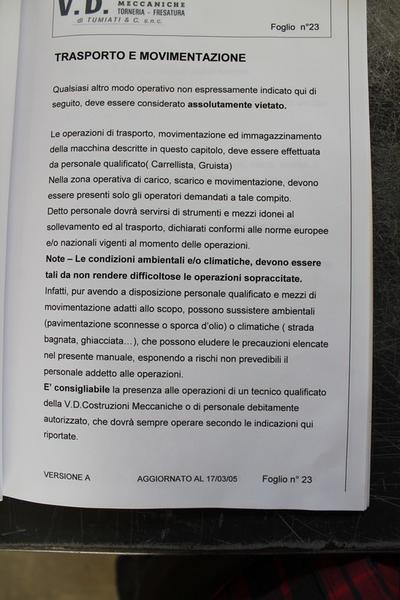 V.D. MECCANICHE
TORNERIA - FRESATURA
di TUMIATI & C. s.n.c.

Foglio n°23

TRASPORTO E MOVIMENTAZIONE

Qualsiasi altro modo operativo non espressamente indicato qui di seguito, deve essere considerato assolutamente vietato.

Le operazioni di trasporto, movimentazione ed immagazzinamento della macchina descritte in questo capitolo, deve essere effettuata da personale qualificato( Carrellista, Gruista)
Nella zona operativa di carico, scarico e movimentazione, devono essere presenti solo gli operatori demandati a tale compito.
Detto personale dovrà servirsi di strumenti e mezzi idonei al sollevamento ed al trasporto, dichiarati conformi alle norme europee e/o nazionali vigenti al momento delle operazioni.
Note – Le condizioni ambientali e/o climatiche, devono essere tali da non rendere difficoltose le operazioni sopraccitate.
Infatti, pur avendo a disposizione personale qualificato e mezzi di movimentazione adatti allo scopo, possono sussistere ambientali (pavimentazione sconnesse o sporca d'olio) o climatiche ( strada bagnata, ghiacciata…), che possono eludere le precauzioni elencate nel presente manuale, esponendo a rischi non prevedibili il personale addetto alle operazioni.
E' consigliabile la presenza alle operazioni di un tecnico qualificato della V.D.Costruzioni Meccaniche o di personale debitamente autorizzato, che dovrà sempre operare secondo le indicazioni qui riportate.

VERSIONE A    AGGIORNATO AL 17/03/05    Foglio n° 23